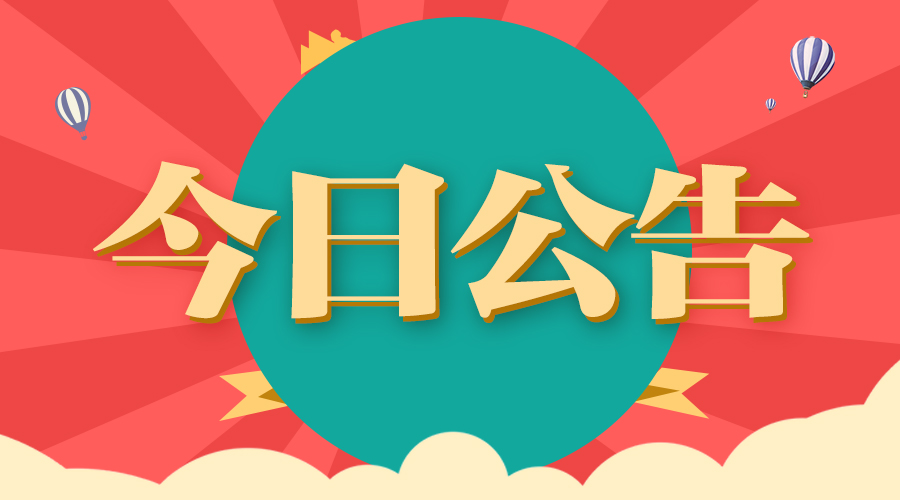 今日公告